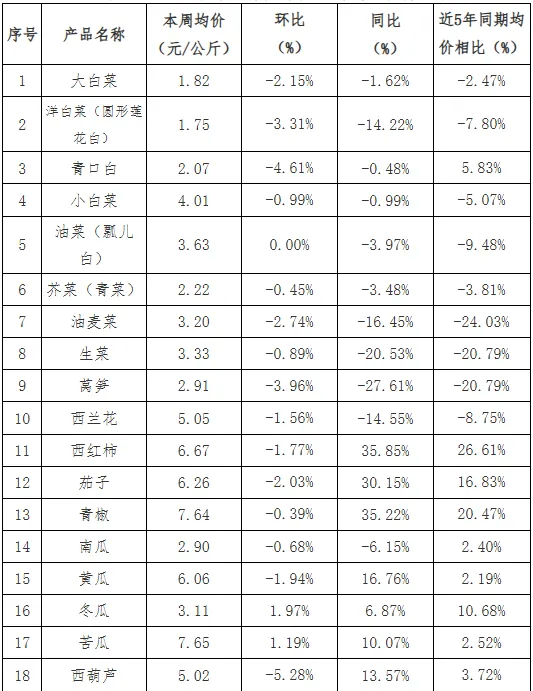 | 序号 | 产品名称 | 本周均价（元/公斤） | 环比（%） | 同比（%） | 近5年同期均价相比（%） |
|---|---|---|---|---|---|
| 1 | 大白菜 | 1.82 | -2.15% | -1.62% | -2.47% |
| 2 | 洋白菜（圆形莲花白） | 1.75 | -3.31% | -14.22% | -7.80% |
| 3 | 青口白 | 2.07 | -4.61% | -0.48% | 5.83% |
| 4 | 小白菜 | 4.01 | -0.99% | -0.99% | -5.07% |
| 5 | 油菜（瓢儿白） | 3.63 | 0.00% | -3.97% | -9.48% |
| 6 | 芥菜（青菜） | 2.22 | -0.45% | -3.48% | -3.81% |
| 7 | 油麦菜 | 3.20 | -2.74% | -16.45% | -24.03% |
| 8 | 生菜 | 3.33 | -0.89% | -20.53% | -20.79% |
| 9 | 莴笋 | 2.91 | -3.96% | -27.61% | -20.79% |
| 10 | 西兰花 | 5.05 | -1.56% | -14.55% | -8.75% |
| 11 | 西红柿 | 6.67 | -1.77% | 35.85% | 26.61% |
| 12 | 茄子 | 6.26 | -2.03% | 30.15% | 16.83% |
| 13 | 青椒 | 7.64 | -0.39% | 35.22% | 20.47% |
| 14 | 南瓜 | 2.90 | -0.68% | -6.15% | 2.40% |
| 15 | 黄瓜 | 6.06 | -1.94% | 16.76% | 2.19% |
| 16 | 冬瓜 | 3.11 | 1.97% | 6.87% | 10.68% |
| 17 | 苦瓜 | 7.65 | 1.19% | 10.07% | 2.52% |
| 18 | 西葫芦 | 5.02 | -5.28% | 13.57% | 3.72% |